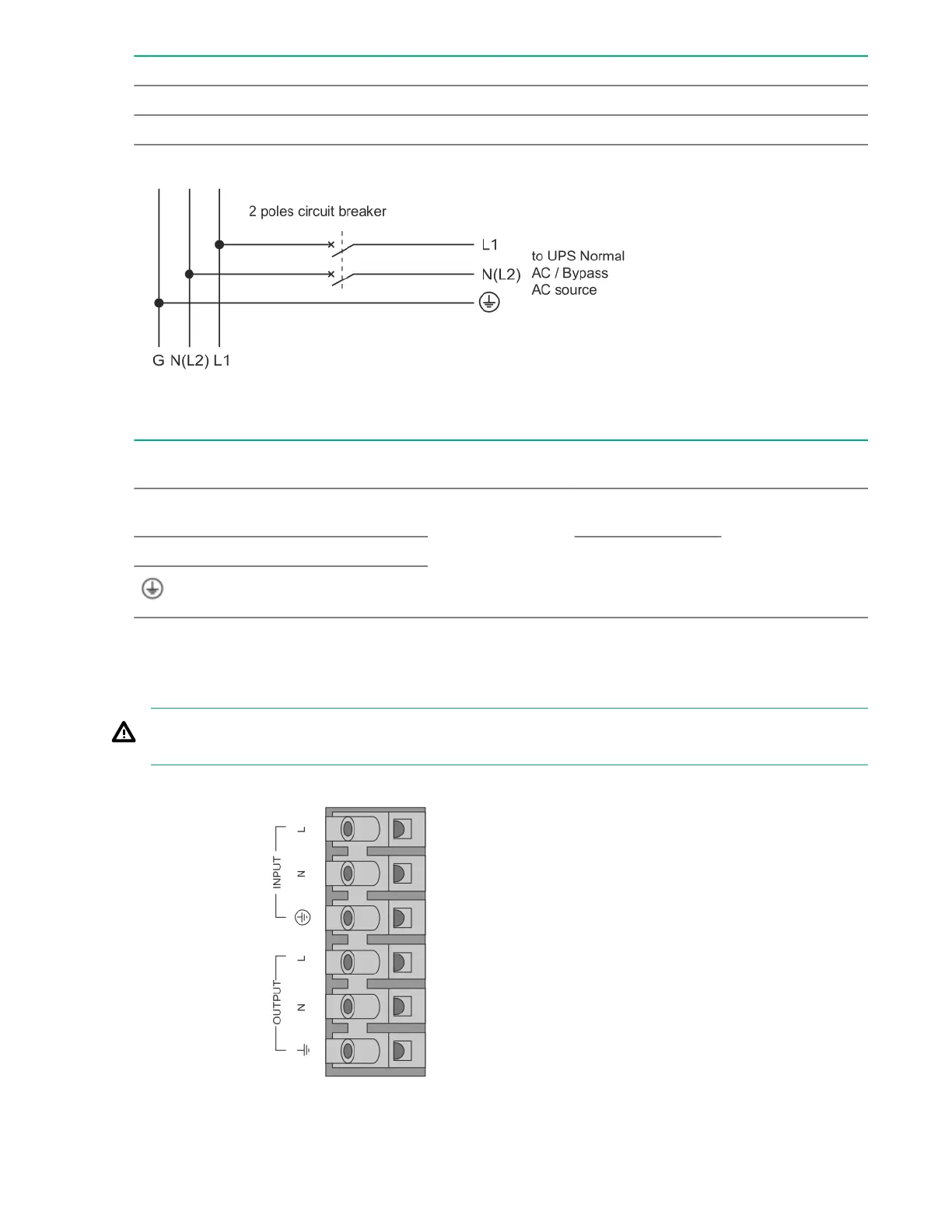 2 poles circuit breaker

L1

N(L2)

to UPS Normal AC / Bypass AC source

G N(L2) L1

INPUT

L

N

OUTPUT

L

N